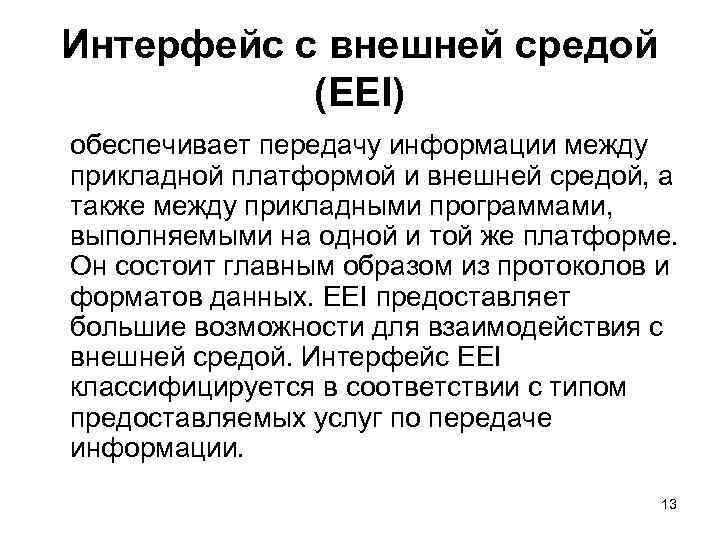 Интерфейс с внешней средой (EEI)

обеспечивает передачу информации между прикладной платформой и внешней средой, а также между прикладными программами, выполняемыми на одной и той же платформе. Он состоит главным образом из протоколов и форматов данных. EEI предоставляет большие возможности для взаимодействия с внешней средой. Интерфейс EEI классифицируется в соответствии с типом предоставляемых услуг по передаче информации.

13